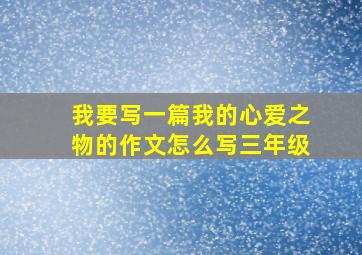 我要写一篇我的心爱之物的作文怎么写三年级